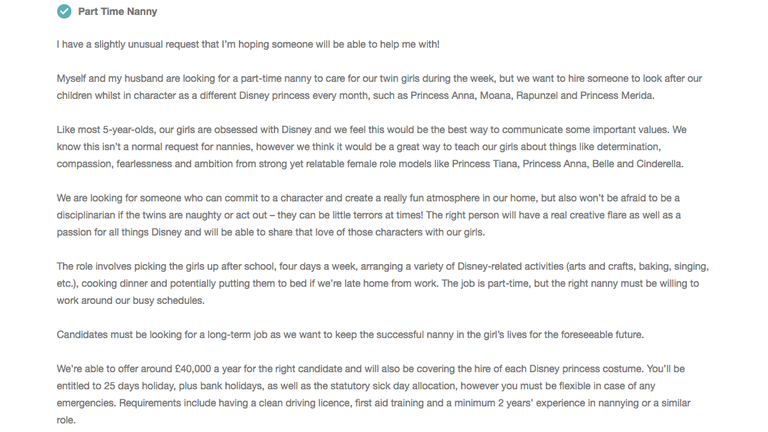 Part Time Nanny

I have a slightly unusual request that I'm hoping someone will be able to help me with!

Myself and my husband are looking for a part-time nanny to care for our twin girls during the week, but we want to hire someone to look after our children whilst in character as a different Disney princess every month, such as Princess Anna, Moana, Rapunzel and Princess Merida.

Like most 5-year-olds, our girls are obsessed with Disney and we feel this would be the best way to communicate some important values. We know this isn't a normal request for nannies, however we think it would be a great way to teach our girls about things like determination, compassion, fearlessness and ambition from strong yet relatable female role models like Princess Tiana, Princess Anna, Belle and Cinderella.

We are looking for someone who can commit to a character and create a really fun atmosphere in our home, but also won't be afraid to be a disciplinarian if the twins are naughty or act out – they can be little terrors at times! The right person will have a real creative flare as well as a passion for all things Disney and will be able to share that love of those characters with our girls.

The role involves picking the girls up after school, four days a week, arranging a variety of Disney-related activities (arts and crafts, baking, singing, etc.), cooking dinner and potentially putting them to bed if we're late home from work. The job is part-time, but the right nanny must be willing to work around our busy schedules.

Candidates must be looking for a long-term job as we want to keep the successful nanny in the girl's lives for the foreseeable future.

We're able to offer around £40,000 a year for the right candidate and will also be covering the hire of each Disney princess costume. You'll be entitled to 25 days holiday, plus bank holidays, as well as the statutory sick day allocation, however you must be flexible in case of any emergencies. Requirements include having a clean driving licence, first aid training and a minimum 2 years' experience in nannying or a similar role.